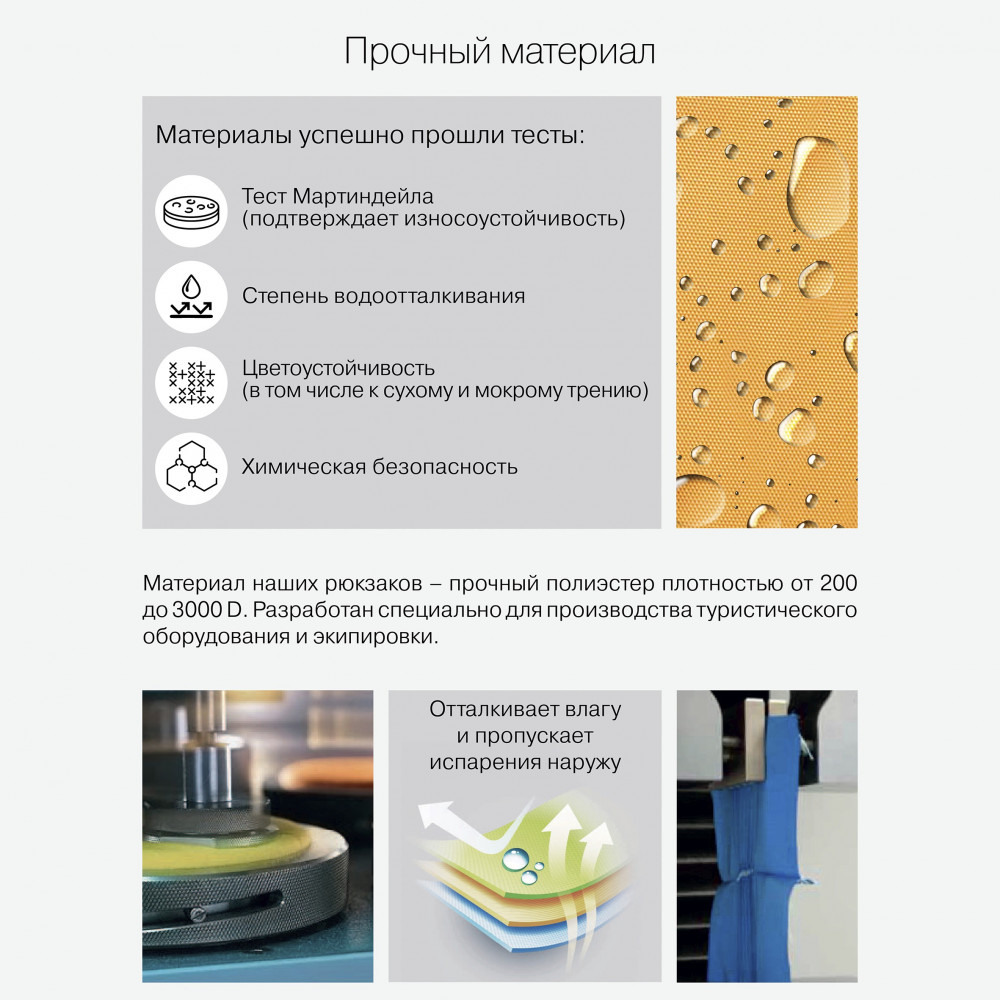 Прочный материал

Материалы успешно прошли тесты:

Тест Мартиндейла (подтверждает износоустойчивость)

Степень водоотталкивания

Цветоустойчивость (в том числе к сухому и мокрому трению)

Химическая безопасность

Материал наших рюкзаков – прочный полиэстер плотностью от 200 до 3000 D. Разработан специально для производства туристического оборудования и экипировки.

Отталкивает влагу и пропускает испарения наружу